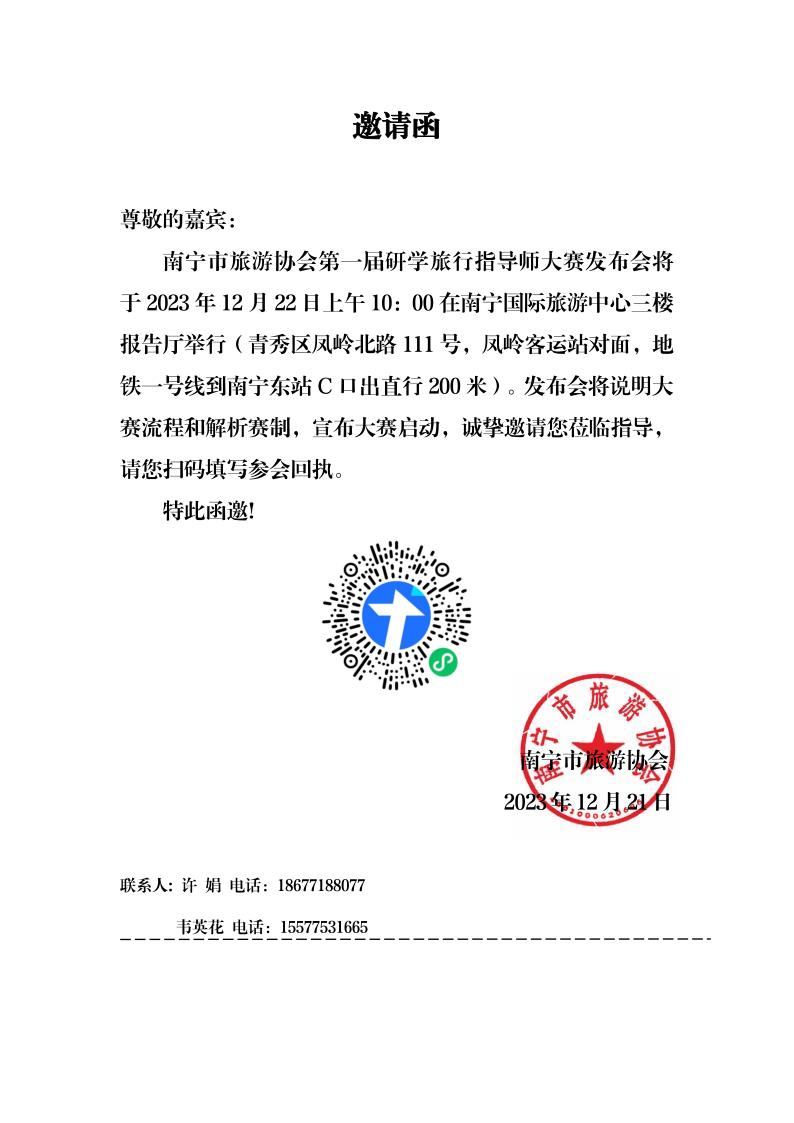 邀请函

尊敬的嘉宾：

南宁市旅游协会第一届研学旅行指导师大赛发布会将于 2023 年 12 月 22 日上午 10：00 在南宁国际旅游中心三楼报告厅举行（青秀区凤岭北路 111 号，凤岭客运站对面，地铁一号线到南宁东站 C 口出直行 200 米）。发布会将说明大赛流程和解析赛制，宣布大赛启动，诚挚邀请您莅临指导，请您扫码填写参会回执。

特此函邀!

南宁市旅游协会

南宁市旅游协会
2023 年 12 月 21 日

联系人：许 娟 电话：18677188077
韦英花 电话：15577531665